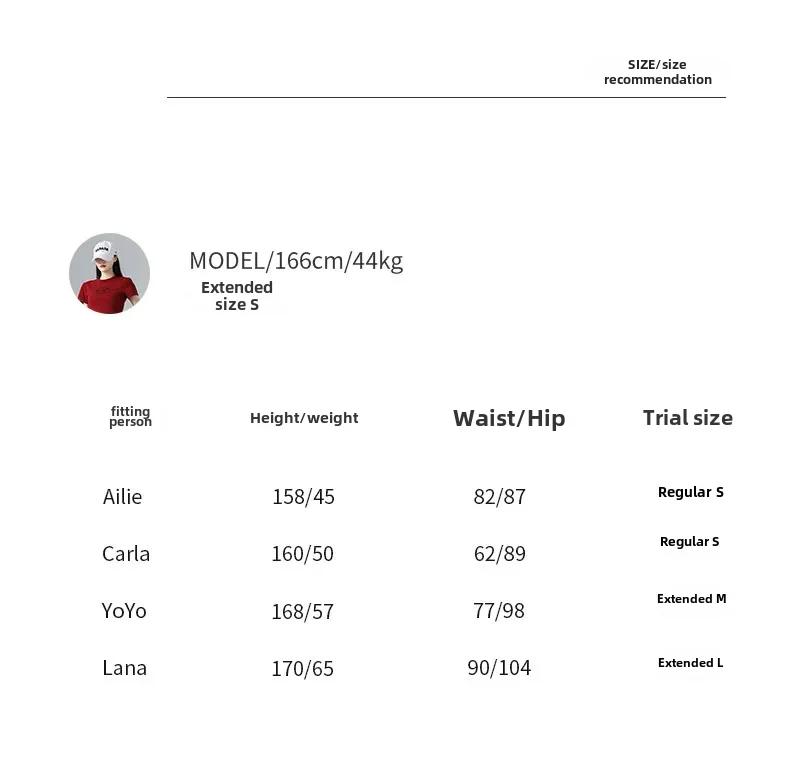 SIZE/size recommendation

MODEL/166cm/44kg

Extended size S

| fitting person | Height/weight | Waist/Hip | Trial size |
|---|---|---|---|
| Ailie | 158/45 | 82/87 | Regular S |
| Carla | 160/50 | 62/89 | Regular S |
| YoYo | 168/57 | 77/98 | Extended M |
| Lana | 170/65 | 90/104 | Extended L |